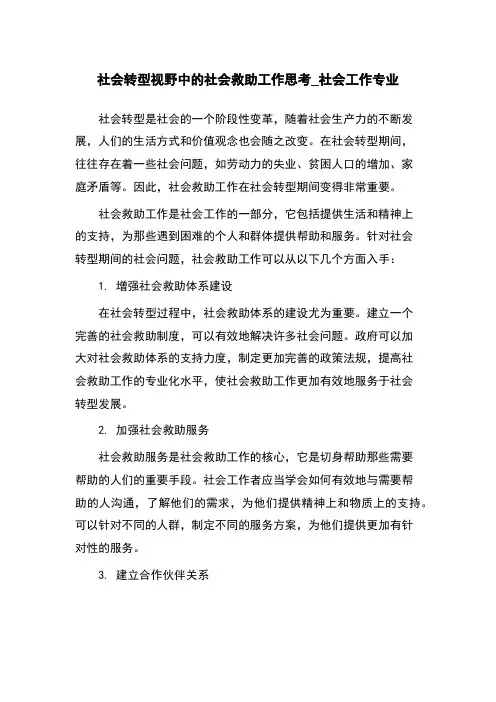 社会转型视野中的社会救助工作思考_社会工作专业

社会转型是社会的一个阶段性变革，随着社会生产力的不断发展，人们的生活方式和价值观念也会随之改变。在社会转型期间，往往存在着一些社会问题，如劳动力的失业、贫困人口的增加、家庭矛盾等。因此，社会救助工作在社会转型期间变得非常重要。

社会救助工作是社会工作的一部分，它包括提供生活和精神上的支持，为那些遇到困难的个人和群体提供帮助和服务。针对社会转型期间的社会问题，社会救助工作可以从以下几个方面入手：

1. 增强社会救助体系建设

在社会转型过程中，社会救助体系的建设尤为重要。建立一个完善的社会救助制度，可以有效地解决许多社会问题。政府可以加大对社会救助体系的支持力度，制定更加完善的政策法规，提高社会救助工作的专业化水平，使社会救助工作更加有效地服务于社会转型发展。

2. 加强社会救助服务

社会救助服务是社会救助工作的核心，它是切身帮助那些需要帮助的人们的重要手段。社会工作者应当学会如何有效地与需要帮助的人沟通，了解他们的需求，为他们提供精神上和物质上的支持。可以针对不同的人群，制定不同的服务方案，为他们提供更加有针对性的服务。

3. 建立合作伙伴关系